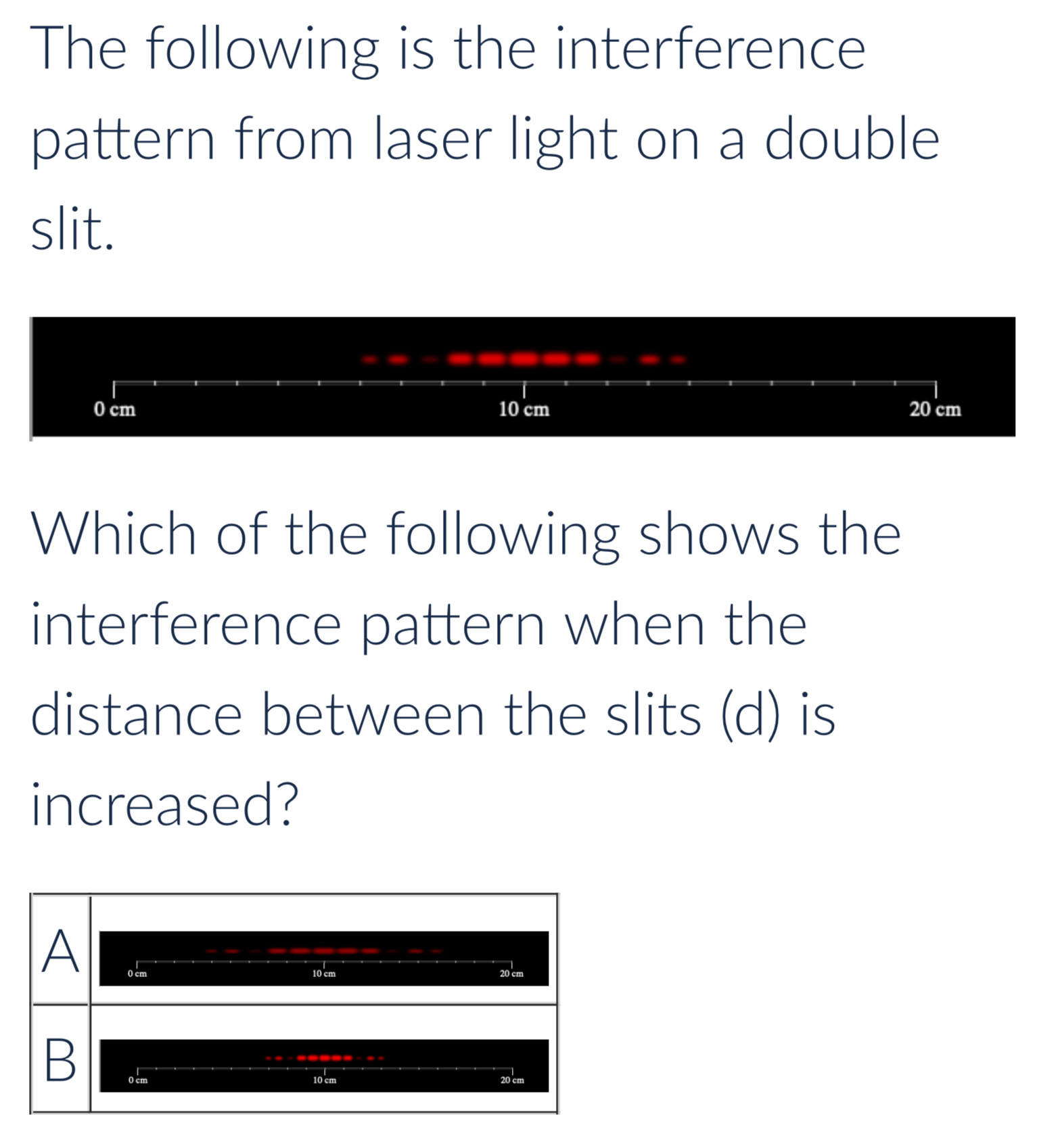 The following is the interference pattern from laser light on a double slit.

0 cm 10 cm 20 cm

Which of the following shows the interference pattern when the distance between the slits (d) is increased?

| A | 0 cm 10 cm 20 cm |
|---|---|
| B | 0 cm 10 cm 20 cm |